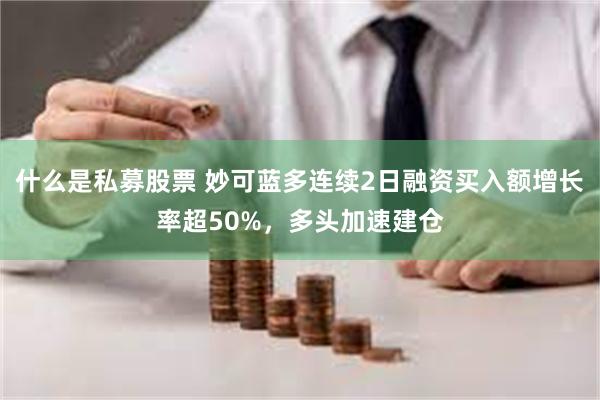 什么是私募股票 妙可蓝多连续2日融资买入额增长率超50%，多头加速建仓